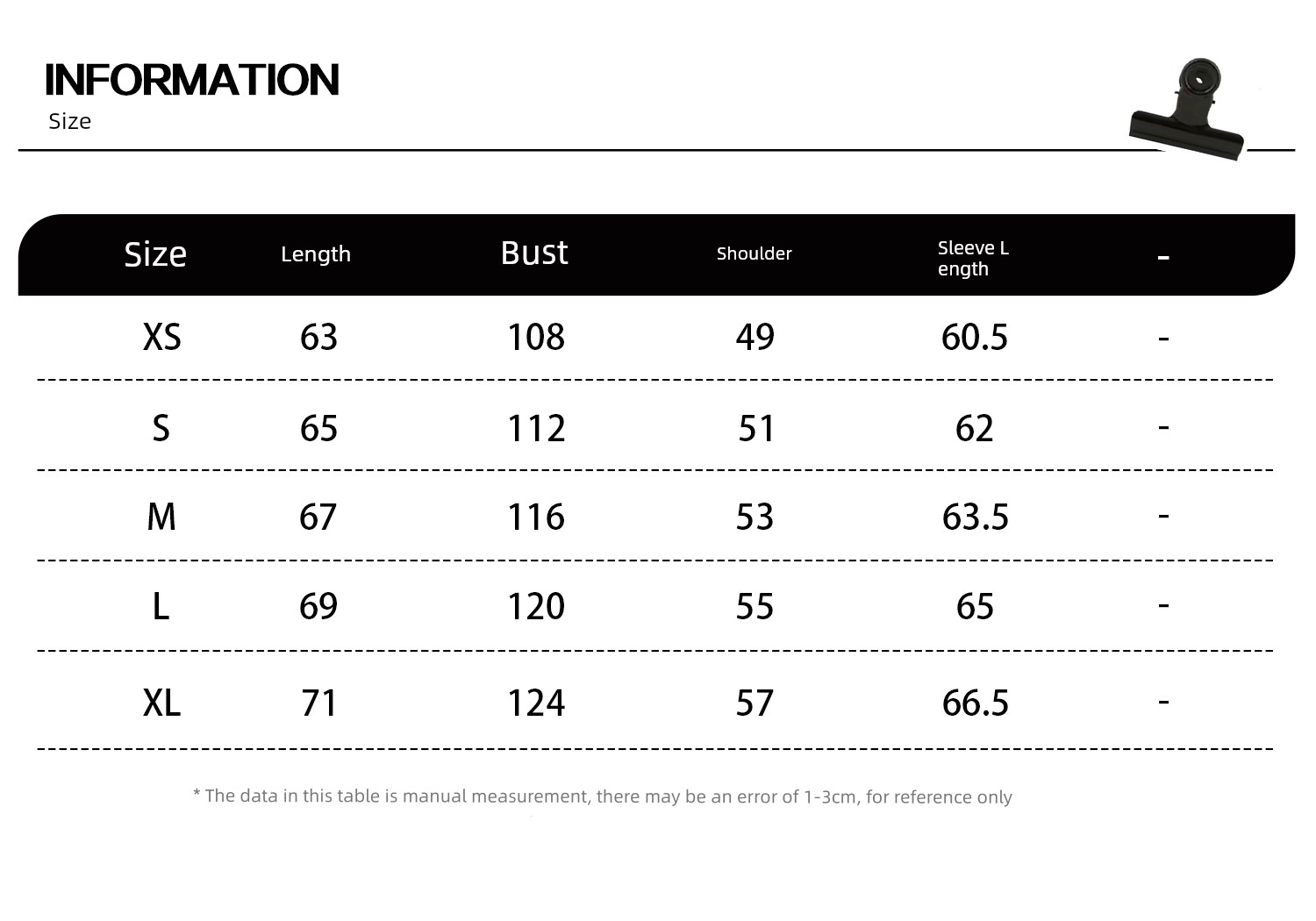 INFORMATION
Size

| Size | Length | Bust | Shoulder | Sleeve Length | - |
|---|---|---|---|---|---|
| XS | 63 | 108 | 49 | 60.5 | - |
| S | 65 | 112 | 51 | 62 | - |
| M | 67 | 116 | 53 | 63.5 | - |
| L | 69 | 120 | 55 | 65 | - |
| XL | 71 | 124 | 57 | 66.5 | - |

* The data in this table is manual measurement, there may be an error of 1-3cm, for reference only